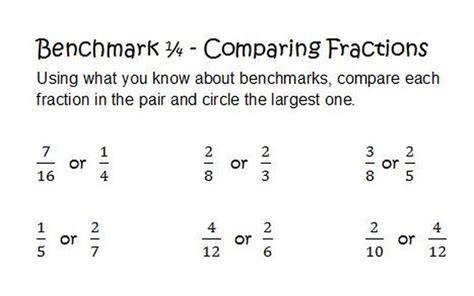 Benchmark ¼ - Comparing Fractions

Using what you know about benchmarks, compare each fraction in the pair and circle the largest one.

$\frac{7}{16}$ or $\frac{1}{4}$

$\frac{2}{8}$ or $\frac{2}{3}$

$\frac{3}{8}$ or $\frac{2}{5}$

$\frac{1}{5}$ or $\frac{2}{7}$

$\frac{4}{12}$ or $\frac{2}{6}$

$\frac{2}{10}$ or $\frac{4}{12}$